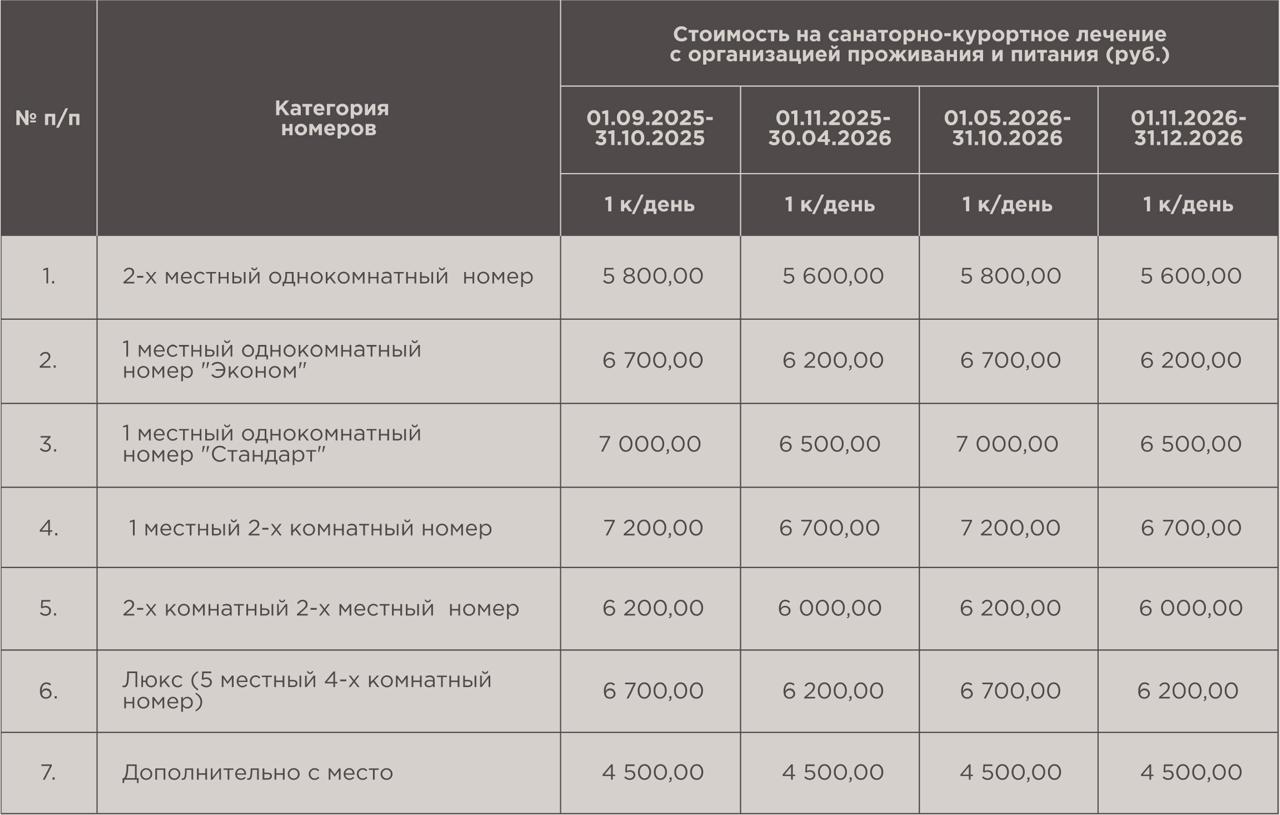 | № п/п | Категория номеров | Стоимость на санаторно-курортное лечение с организацией проживания и питания (руб.) | | | |
|---|---|---|---|---|---|
| | | 01.09.2025-31.10.2025 | 01.11.2025-30.04.2026 | 01.05.2026-31.10.2026 | 01.11.2026-31.12.2026 |
| | | 1 к/день | 1 к/день | 1 к/день | 1 к/день |
| 1. | 2-х местный однокомнатный номер | 5 800,00 | 5 600,00 | 5 800,00 | 5 600,00 |
| 2. | 1 местный однокомнатный номер "Эконом" | 6 700,00 | 6 200,00 | 6 700,00 | 6 200,00 |
| 3. | 1 местный однокомнатный номер "Стандарт" | 7 000,00 | 6 500,00 | 7 000,00 | 6 500,00 |
| 4. | 1 местный 2-х комнатный номер | 7 200,00 | 6 700,00 | 7 200,00 | 6 700,00 |
| 5. | 2-х комнатный 2-х местный номер | 6 200,00 | 6 000,00 | 6 200,00 | 6 000,00 |
| 6. | Люкс (5 местный 4-х комнатный номер) | 6 700,00 | 6 200,00 | 6 700,00 | 6 200,00 |
| 7. | Дополнительно с место | 4 500,00 | 4 500,00 | 4 500,00 | 4 500,00 |